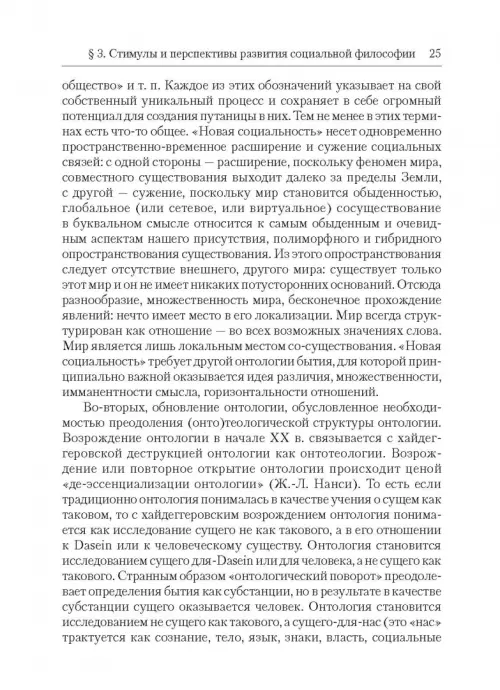 § 3. Стимулы и перспективы развития социальной философии 25

общество» и т. п. Каждое из этих обозначений указывает на свой собственный уникальный процесс и сохраняет в себе огромный потенциал для создания путаницы в них. Тем не менее в этих терминах есть что-то общее. «Новая социальность» несет одновременно пространственно-временное расширение и сужение социальных связей: с одной стороны — расширение, поскольку феномен мира, совместного существования выходит далеко за пределы Земли, с другой — сужение, поскольку мир становится обыденностью, глобальное (или сетевое, или виртуальное) сосуществование в буквальном смысле относится к самым обыденным и очевидным аспектам нашего присутствия, полиморфного и гибридного опространствования существования. Из этого опространствования следует отсутствие внешнего, другого мира: существует только этот мир и он не имеет никаких потусторонних оснований. Отсюда разнообразие, множественность мира, бесконечное прохождение явлений: нечто имеет место в его локализации. Мир всегда структурирован как отношение — во всех возможных значениях слова. Мир является лишь локальным местом со-существования. «Новая социальность» требует другой онтологии бытия, для которой принципиально важной оказывается идея различия, множественности, имманентности смысла, горизонтальности отношений.

Во-вторых, обновление онтологии, обусловленное необходимостью преодоления (онто)теологической структуры онтологии. Возрождение онтологии в начале XX в. связывается с хайдеггеровской деструкцией онтологии как онтотеологии. Возрождение или повторное открытие онтологии происходит ценой «де-эссенциализации онтологии» (Ж.-Л. Нанси). То есть если традиционно онтология понималась в качестве учения о сущем как таковом, то с хайдеггеровским возрождением онтология понимается как исследование сущего не как такового, а в его отношении к Dasein или к человеческому существу. Онтология становится исследованием сущего для-Dasein или для человека, а не сущего как такового. Странным образом «онтологический поворот» преодолевает определения бытия как субстанции, но в результате в качестве субстанции сущего оказывается человек. Онтология становится исследованием не сущего как такового, а сущего-для-нас (это «нас» трактуется как сознание, тело, язык, знаки, власть, социальные